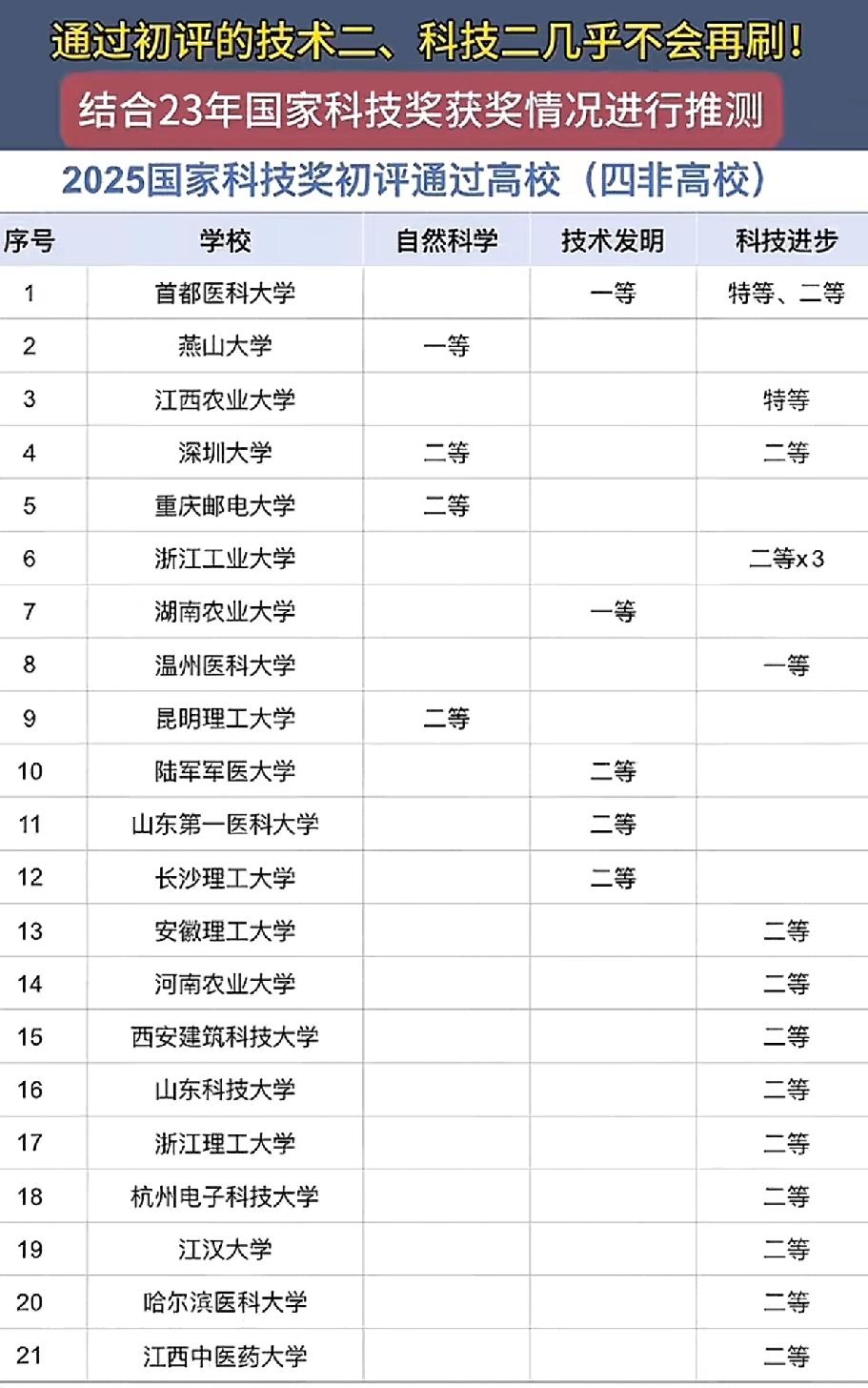 通过初评的技术二、科技二几乎不会再刷!

结合23年国家科技奖获奖情况进行推测

2025国家科技奖初评通过高校（四非高校）

| 序号 | 学校 | 自然科学 | 技术发明 | 科技进步 |
|---|---|---|---|---|
| 1 | 首都医科大学 | | 一等 | 特等、二等 |
| 2 | 燕山大学 | 一等 | | |
| 3 | 江西农业大学 | | | 特等 |
| 4 | 深圳大学 | 二等 | | 二等 |
| 5 | 重庆邮电大学 | 二等 | | |
| 6 | 浙江工业大学 | | | 二等x3 |
| 7 | 湖南农业大学 | | 一等 | |
| 8 | 温州医科大学 | | | 一等 |
| 9 | 昆明理工大学 | 二等 | | |
| 10 | 陆军军医大学 | | 二等 | |
| 11 | 山东第一医科大学 | | 二等 | |
| 12 | 长沙理工大学 | | 二等 | |
| 13 | 安徽理工大学 | | | 二等 |
| 14 | 河南农业大学 | | | 二等 |
| 15 | 西安建筑科技大学 | | | 二等 |
| 16 | 山东科技大学 | | | 二等 |
| 17 | 浙江理工大学 | | | 二等 |
| 18 | 杭州电子科技大学 | | | 二等 |
| 19 | 江汉大学 | | | 二等 |
| 20 | 哈尔滨医科大学 | | | 二等 |
| 21 | 江西中医药大学 | | | 二等 |